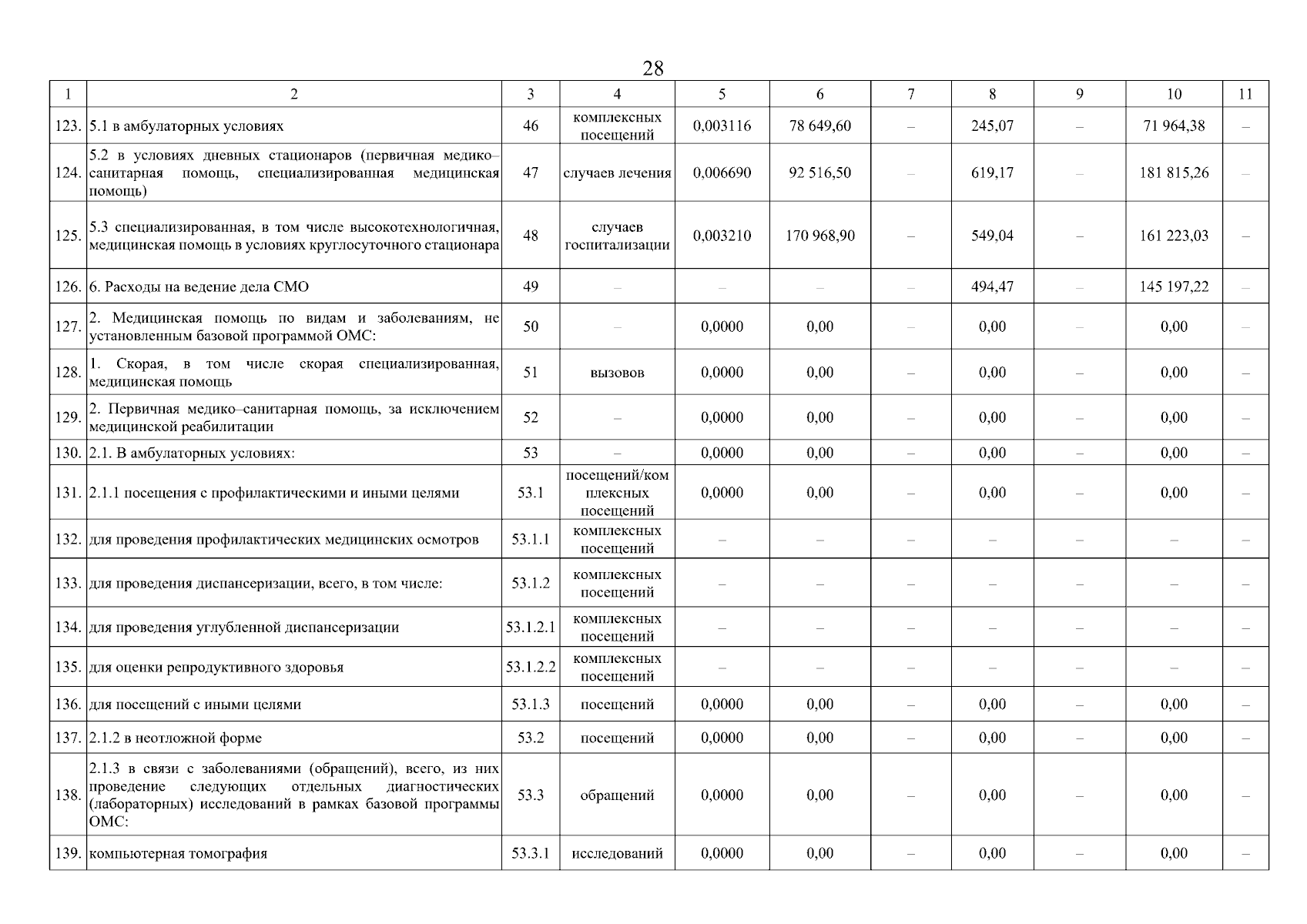 28

| 1 | 2 | 3 | 4 | 5 | 6 | 7 | 8 | 9 | 10 | 11 |
|---|---|---|---|---|---|---|---|---|---|---|
| 123. | 5.1 в амбулаторных условиях | 46 | комплексных посещений | 0,003116 | 78 649,60 | – | 245,07 | – | 71 964,38 | – |
| 124. | 5.2 в условиях дневных стационаров (первичная медико–санитарная помощь, специализированная медицинская помощь) | 47 | случаев лечения | 0,006690 | 92 516,50 | – | 619,17 | – | 181 815,26 | – |
| 125. | 5.3 специализированная, в том числе высокотехнологичная, медицинская помощь в условиях круглосуточного стационара | 48 | случаев госпитализации | 0,003210 | 170 968,90 | – | 549,04 | – | 161 223,03 | – |
| 126. | 6. Расходы на ведение дела СМО | 49 | – | – | – | – | 494,47 | – | 145 197,22 | – |
| 127. | 2. Медицинская помощь по видам и заболеваниям, не установленным базовой программой ОМС: | 50 | – | 0,0000 | 0,00 | – | 0,00 | – | 0,00 | – |
| 128. | 1. Скорая, в том числе скорая специализированная, медицинская помощь | 51 | вызовов | 0,0000 | 0,00 | – | 0,00 | – | 0,00 | – |
| 129. | 2. Первичная медико–санитарная помощь, за исключением медицинской реабилитации | 52 | – | 0,0000 | 0,00 | – | 0,00 | – | 0,00 | – |
| 130. | 2.1. В амбулаторных условиях: | 53 | – | 0,0000 | 0,00 | – | 0,00 | – | 0,00 | – |
| 131. | 2.1.1 посещения с профилактическими и иными целями | 53.1 | посещений/комплексных посещений | 0,0000 | 0,00 | – | 0,00 | – | 0,00 | – |
| 132. | для проведения профилактических медицинских осмотров | 53.1.1 | комплексных посещений | – | – | – | – | – | – | – |
| 133. | для проведения диспансеризации, всего, в том числе: | 53.1.2 | комплексных посещений | – | – | – | – | – | – | – |
| 134. | для проведения углубленной диспансеризации | 53.1.2.1 | комплексных посещений | – | – | – | – | – | – | – |
| 135. | для оценки репродуктивного здоровья | 53.1.2.2 | комплексных посещений | – | – | – | – | – | – | – |
| 136. | для посещений с иными целями | 53.1.3 | посещений | 0,0000 | 0,00 | – | 0,00 | – | 0,00 | – |
| 137. | 2.1.2 в неотложной форме | 53.2 | посещений | 0,0000 | 0,00 | – | 0,00 | – | 0,00 | – |
| 138. | 2.1.3 в связи с заболеваниями (обращений), всего, из них проведение следующих отдельных диагностических (лабораторных) исследований в рамках базовой программы ОМС: | 53.3 | обращений | 0,0000 | 0,00 | – | 0,00 | – | 0,00 | – |
| 139. | компьютерная томография | 53.3.1 | исследований | 0,0000 | 0,00 | – | 0,00 | – | 0,00 | – |